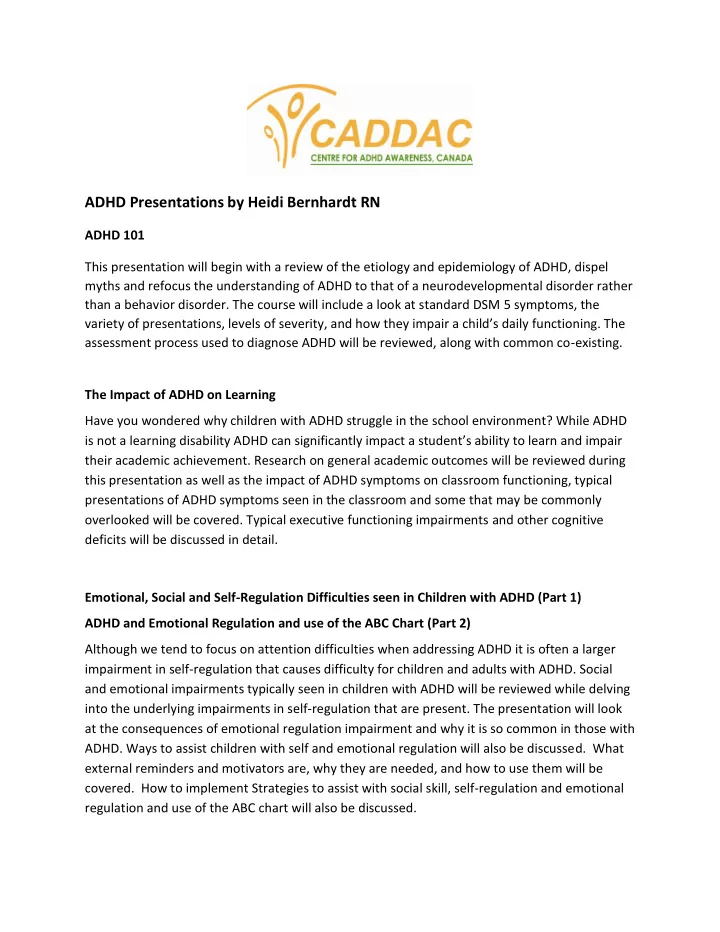 CADDAC
CENTRE FOR ADHD AWARENESS, CANADA

ADHD Presentations by Heidi Bernhardt RN

ADHD 101

This presentation will begin with a review of the etiology and epidemiology of ADHD, dispel myths and refocus the understanding of ADHD to that of a neurodevelopmental disorder rather than a behavior disorder. The course will include a look at standard DSM 5 symptoms, the variety of presentations, levels of severity, and how they impair a child's daily functioning. The assessment process used to diagnose ADHD will be reviewed, along with common co-existing.

The Impact of ADHD on Learning

Have you wondered why children with ADHD struggle in the school environment? While ADHD is not a learning disability ADHD can significantly impact a student's ability to learn and impair their academic achievement. Research on general academic outcomes will be reviewed during this presentation as well as the impact of ADHD symptoms on classroom functioning, typical presentations of ADHD symptoms seen in the classroom and some that may be commonly overlooked will be covered. Typical executive functioning impairments and other cognitive deficits will be discussed in detail.

Emotional, Social and Self-Regulation Difficulties seen in Children with ADHD (Part 1)

ADHD and Emotional Regulation and use of the ABC Chart (Part 2)

Although we tend to focus on attention difficulties when addressing ADHD it is often a larger impairment in self-regulation that causes difficulty for children and adults with ADHD. Social and emotional impairments typically seen in children with ADHD will be reviewed while delving into the underlying impairments in self-regulation that are present. The presentation will look at the consequences of emotional regulation impairment and why it is so common in those with ADHD. Ways to assist children with self and emotional regulation will also be discussed. What external reminders and motivators are, why they are needed, and how to use them will be covered. How to implement Strategies to assist with social skill, self-regulation and emotional regulation and use of the ABC chart will also be discussed.